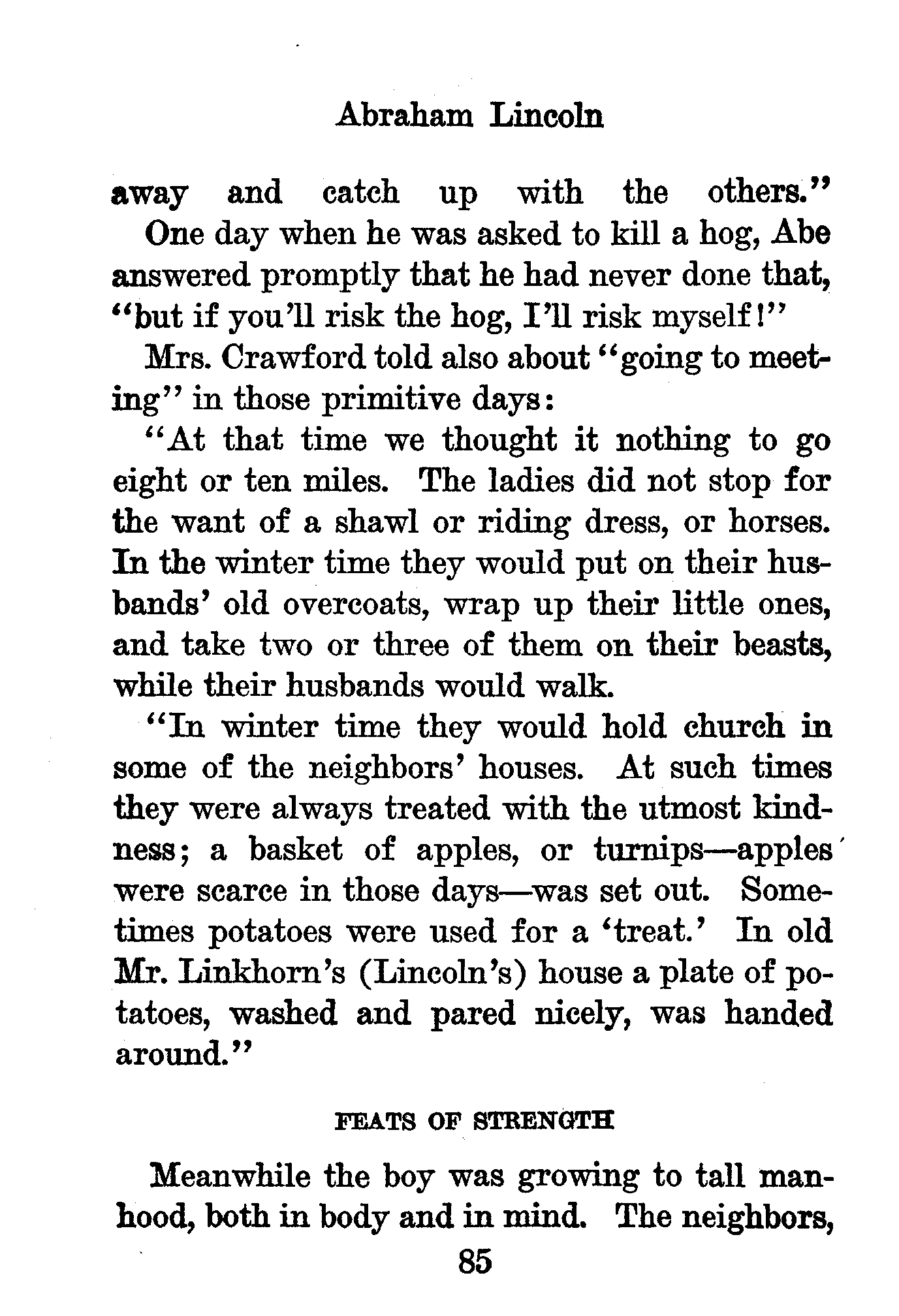 Abraham Lincoln

away and catch up with the others."

One day when he was asked to kill a hog, Abe answered promptly that he had never done that, "but if you'll risk the hog, I'll risk myself!"

Mrs. Crawford told also about "going to meeting" in those primitive days:

"At that time we thought it nothing to go eight or ten miles. The ladies did not stop for the want of a shawl or riding dress, or horses. In the winter time they would put on their husbands' old overcoats, wrap up their little ones, and take two or three of them on their beasts, while their husbands would walk.

"In winter time they would hold church in some of the neighbors' houses. At such times they were always treated with the utmost kindness; a basket of apples, or turnips—apples were scarce in those days—was set out. Sometimes potatoes were used for a 'treat.' In old Mr. Linkhorn's (Lincoln's) house a plate of potatoes, washed and pared nicely, was handed around."

FEATS OF STRENGTH

Meanwhile the boy was growing to tall manhood, both in body and in mind. The neighbors,

85